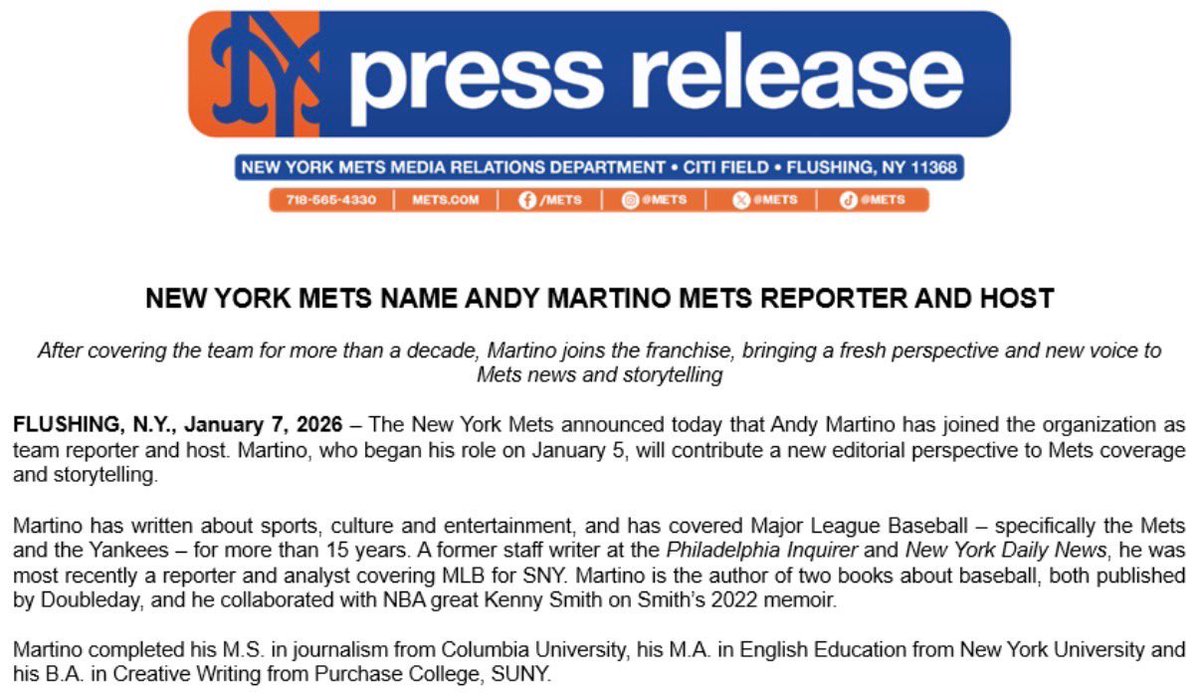 NY press release

NEW YORK METS MEDIA RELATIONS DEPARTMENT • CITI FIELD • FLUSHING, NY 11368

718-565-4330 | METS.COM | /METS | @METS | @METS | @METS

NEW YORK METS NAME ANDY MARTINO METS REPORTER AND HOST

After covering the team for more than a decade, Martino joins the franchise, bringing a fresh perspective and new voice to Mets news and storytelling

FLUSHING, N.Y., January 7, 2026 – The New York Mets announced today that Andy Martino has joined the organization as team reporter and host. Martino, who began his role on January 5, will contribute a new editorial perspective to Mets coverage and storytelling.

Martino has written about sports, culture and entertainment, and has covered Major League Baseball – specifically the Mets and the Yankees – for more than 15 years. A former staff writer at the Philadelphia Inquirer and New York Daily News, he was most recently a reporter and analyst covering MLB for SNY. Martino is the author of two books about baseball, both published by Doubleday, and he collaborated with NBA great Kenny Smith on Smith's 2022 memoir.

Martino completed his M.S. in journalism from Columbia University, his M.A. in English Education from New York University and his B.A. in Creative Writing from Purchase College, SUNY.